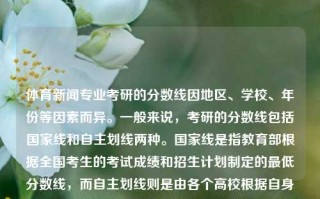 体育新闻专业考研的分数线因地区、学校、年份等因素而异。一般来说，考研的分数线包括国家线和自主划线两种。国家线是指教育部根据全国考生的考试成绩和招生计划制定的最低分数线，而自主划线则是由各个高校根据自身